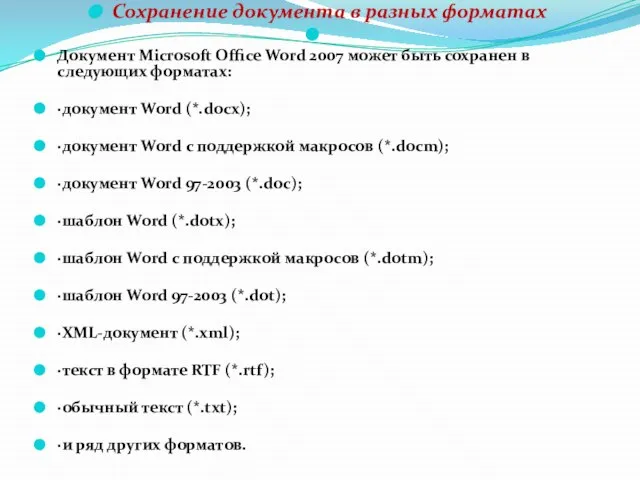 Сохранение документа в разных форматах

Документ Microsoft Office Word 2007 может быть сохранен в следующих форматах:

·документ Word (*.docx);

·документ Word с поддержкой макросов (*.docm);

·документ Word 97-2003 (*.doc);

·шаблон Word (*.dotx);

·шаблон Word с поддержкой макросов (*.dotm);

·шаблон Word 97-2003 (*.dot);

·XML-документ (*.xml);

·текст в формате RTF (*.rtf);

·обычный текст (*.txt);

·и ряд других форматов.